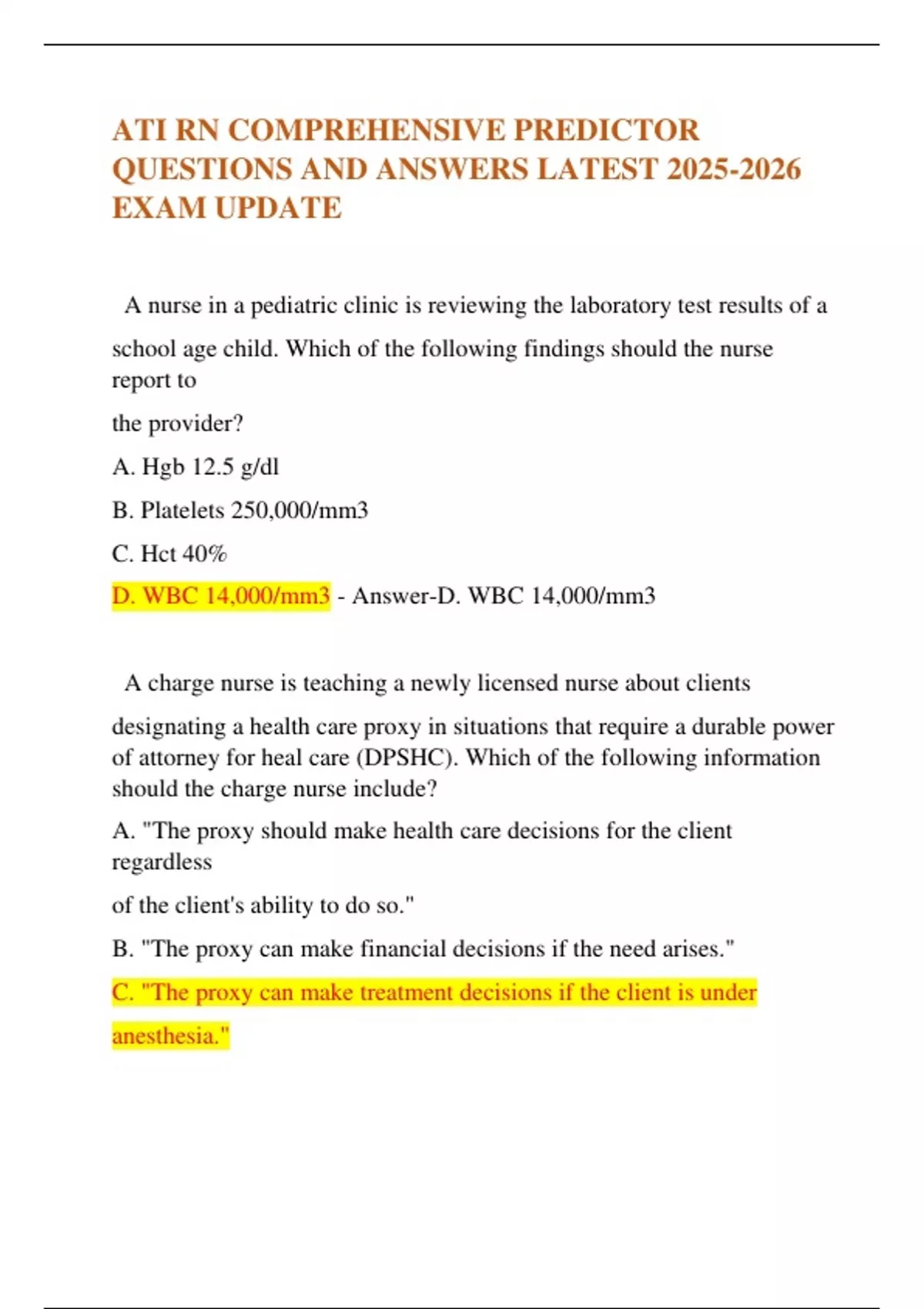 ATI RN COMPREHENSIVE PREDICTOR QUESTIONS AND ANSWERS LATEST 2025-2026 EXAM UPDATE

A nurse in a pediatric clinic is reviewing the laboratory test results of a school age child. Which of the following findings should the nurse report to the provider?

A. Hgb 12.5 g/dl

B. Platelets 250,000/mm3

C. Hct 40%

D. WBC 14,000/mm3 - Answer-D. WBC 14,000/mm3

A charge nurse is teaching a newly licensed nurse about clients designating a health care proxy in situations that require a durable power of attorney for heal care (DPSHC). Which of the following information should the charge nurse include?

A. "The proxy should make health care decisions for the client regardless of the client's ability to do so."

B. "The proxy can make financial decisions if the need arises."

C. "The proxy can make treatment decisions if the client is under anesthesia."